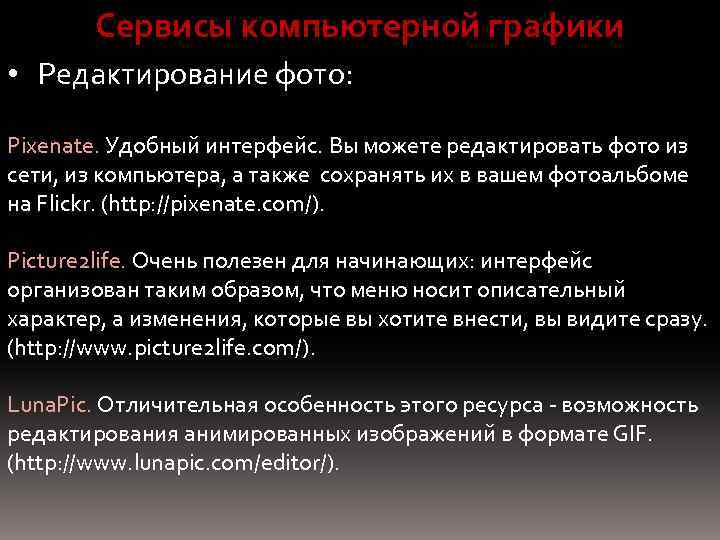 Сервисы компьютерной графики

• Редактирование фото:

Pixenate. Удобный интерфейс. Вы можете редактировать фото из сети, из компьютера, а также сохранять их в вашем фотоальбоме на Flickr. (http://pixenate.com/).

Picture2life. Очень полезен для начинающих: интерфейс организован таким образом, что меню носит описательный характер, а изменения, которые вы хотите внести, вы видите сразу. (http://www.picture2life.com/).

LunaPic. Отличительная особенность этого ресурса - возможность редактирования анимированных изображений в формате GIF. (http://www.lunapic.com/editor/).